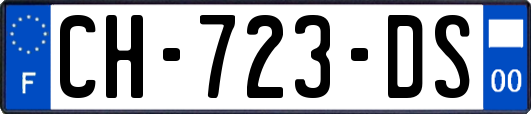 F
CH-723-DS
00